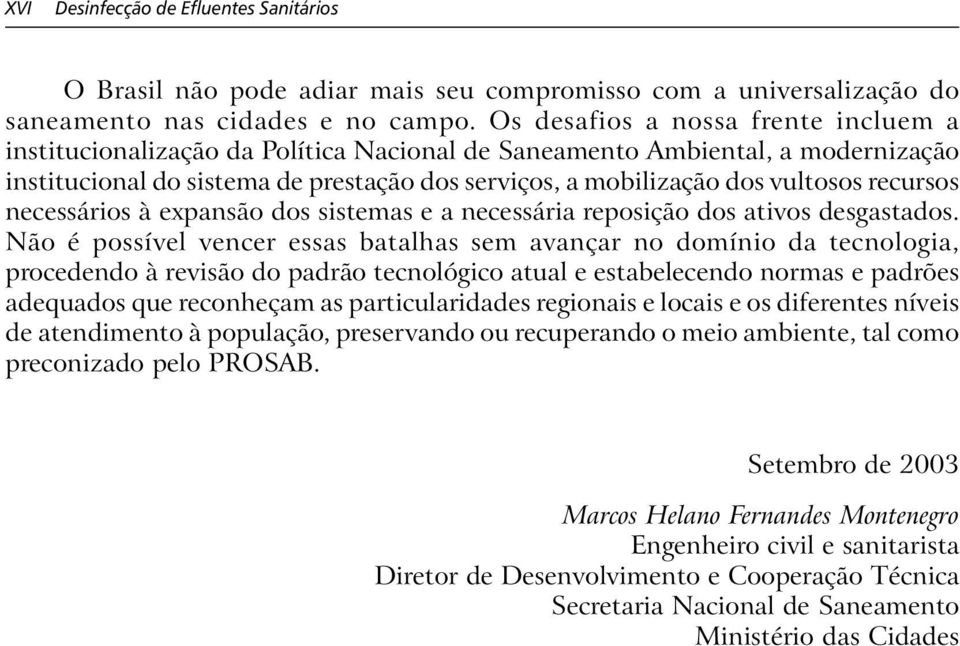 XVI Desinfecção de Efluentes Sanitários

O Brasil não pode adiar mais seu compromisso com a universalização do saneamento nas cidades e no campo. Os desafios a nossa frente incluem a institucionalização da Política Nacional de Saneamento Ambiental, a modernização institucional do sistema de prestação dos serviços, a mobilização dos vultosos recursos necessários à expansão dos sistemas e a necessária reposição dos ativos desgastados. Não é possível vencer essas batalhas sem avançar no domínio da tecnologia, procedendo à revisão do padrão tecnológico atual e estabelecendo normas e padrões adequados que reconheçam as particularidades regionais e locais e os diferentes níveis de atendimento à população, preservando ou recuperando o meio ambiente, tal como preconizado pelo PROSAB.

Setembro de 2003

Marcos Helano Fernandes Montenegro
Engenheiro civil e sanitarista
Diretor de Desenvolvimento e Cooperação Técnica
Secretaria Nacional de Saneamento
Ministério das Cidades